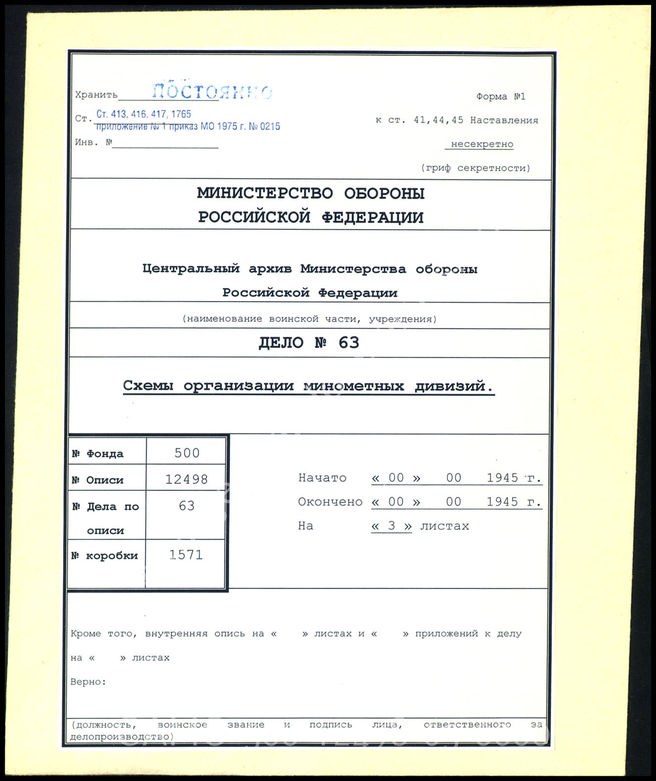 Хранить ПОСТОЯННО

Ст. Ст. 413, 416, 417, 1765 приложение № 1 приказ МО 1975 г. № 0215

Инв. №

Форма №1

к ст. 41,44,45 Наставления

несекретно

(гриф секретности)

МИНИСТЕРСТВО ОБОРОНЫ
РОССИЙСКОЙ ФЕДЕРАЦИИ

Центральный архив Министерства обороны
Российской Федерации

(наименование воинской части, учреждения)

ДЕЛО № 63

Схемы организации минометных дивизий.

| № Фонда | 500 |
|---|---|
| № Описи | 12498 |
| № Дела по описи | 63 |
| № коробки | 1571 |

Начато « 00 » 00 1945 г.

Окончено « 00 » 00 1945 г.

На « 3 » листах

Кроме того, внутренняя опись на « » листах и « » приложений к делу на « » листах

Верно:

(должность, воинское звание и подпись лица, ответственного за делопроизводство)